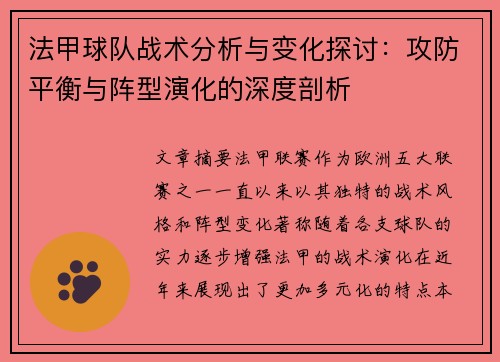 法甲球队战术分析与变化探讨：攻防平衡与阵型演化的深度剖析

文章摘要法甲联赛作为欧洲五大联赛之一一直以来以其独特的战术风格和阵型变化著称随着各支球队的实力逐步增强法甲的战术演化在近年来展现出了更加多元化的特点本